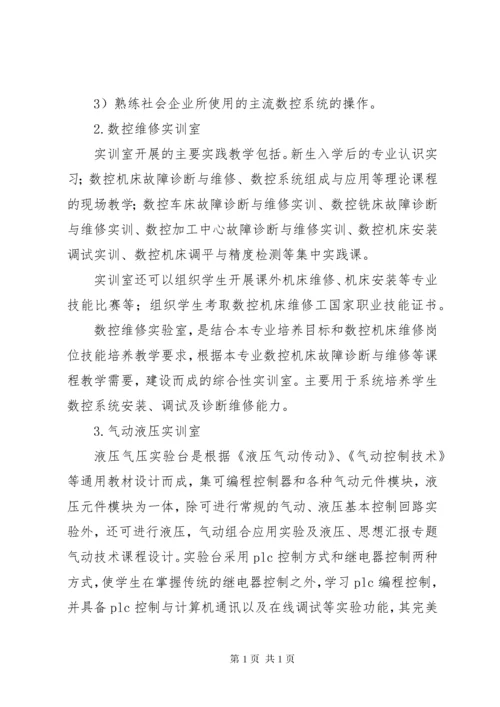 3）熟练社会企业所使用的主流数控系统的操作。

2.数控维修实训室

实训室开展的主要实践教学包括。新生入学后的专业认识实习；数控机床故障诊断与维修、数控系统组成与应用等理论课程的现场教学；数控车床故障诊断与维修实训、数控铣床故障诊断与维修实训、数控加工中心故障诊断与维修实训、数控机床安装调试实训、数控机床调平与精度检测等集中实践课。

实训室还可以组织学生开展课外机床维修、机床安装等专业技能比赛等；组织学生考取数控机床维修工国家职业技能证书。

数控维修实验室，是结合本专业培养目标和数控机床维修岗位技能培养教学要求，根据本专业数控机床故障诊断与维修等课程教学需要，建设而成的综合性实训室。主要用于系统培养学生数控系统安装、调试及诊断维修能力。

3.气动液压实训室

液压气压实验台是根据《液压气动传动》、《气动控制技术》等通用教材设计而成，集可编程控制器和各种气动元件模块，液压元件模块为一体，除可进行常规的气动、液压基本控制回路实验外，还可进行液压，气动组合应用实验及液压、思想汇报专题气动技术课程设计。实验台采用 plc 控制方式和继电器控制两种方式，使学生在掌握传统的继电器控制之外，学习 plc 编程控制，并具备 plc 控制与计算机通讯以及在线调试等实验功能，其完美

第 1 页 共 1 页